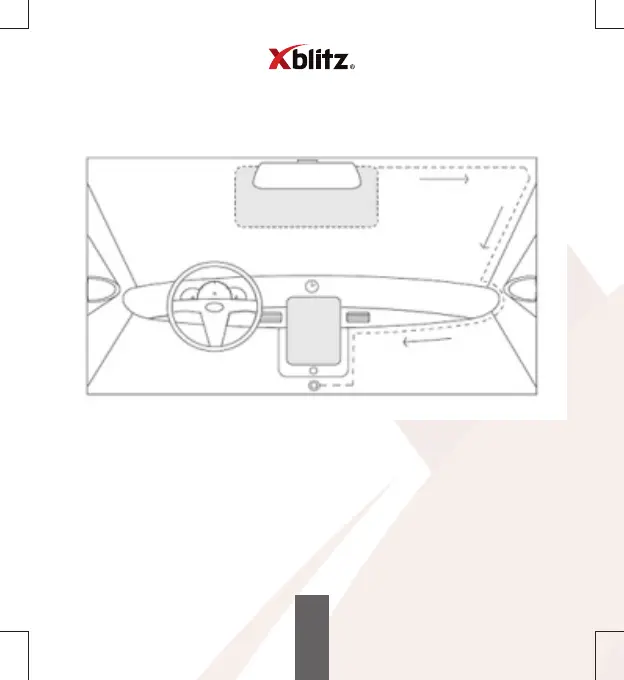 Xblitz®